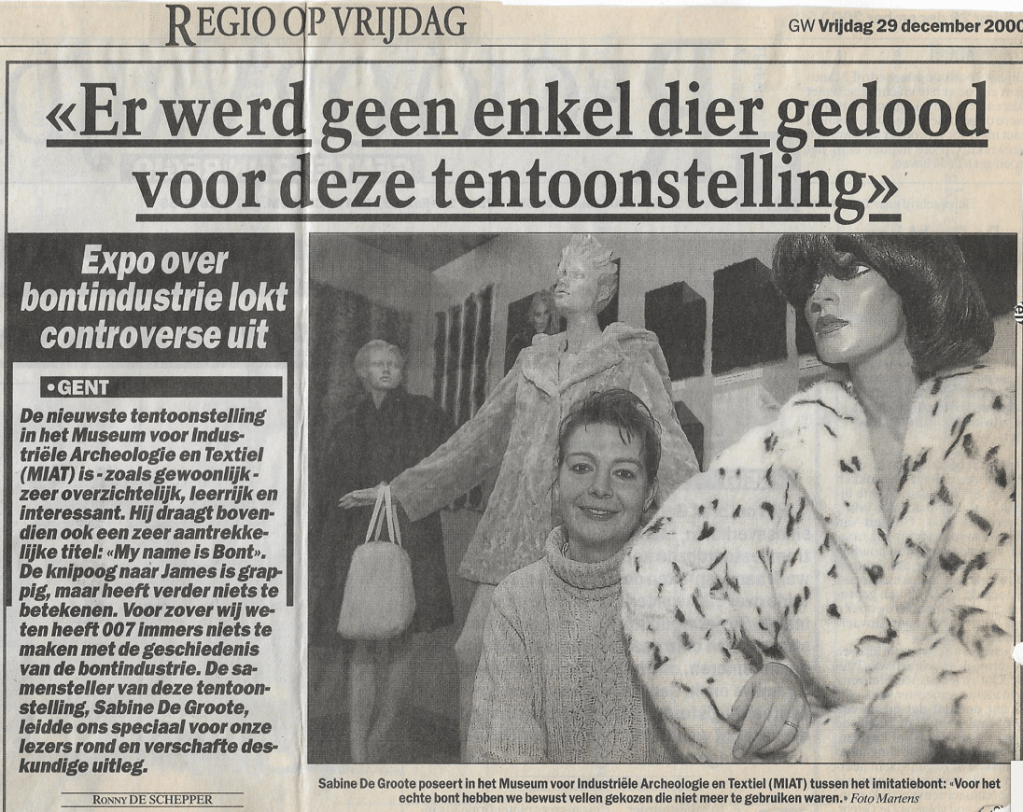 REGIO OP VRIJDAG

GW Vrijdag 29 december 2000

«Er werd geen enkel dier gedood voor deze tentoonstelling»

Expo over bontindustrie lokt controverse uit

• GENT

De nieuwste tentoonstelling in het Museum voor Industriële Archeologie en Textiel (MIAT) is - zoals gewoonlijk - zeer overzichtelijk, leerrijk en interessant. Hij draagt bovendien ook een zeer aantrekkelijke titel: «My name is Bont». De knipoog naar James is grappig, maar heeft verder niets te betekenen. Voor zover wij weten heeft 007 immers niets te maken met de geschiedenis van de bontindustrie. De samensteller van deze tentoonstelling, Sabine De Groote, leidde ons speciaal voor onze lezers rond en verschafte deskundige uitleg.

RONNY DE SCHEPPER

Sabine De Groote poseert in het Museum voor Industriële Archeologie en Textiel (MIAT) tussen het imitatiebont: «Voor het echte bont hebben we bewust vellen gekozen die niet meer te gebruiken waren.» Foto Martens